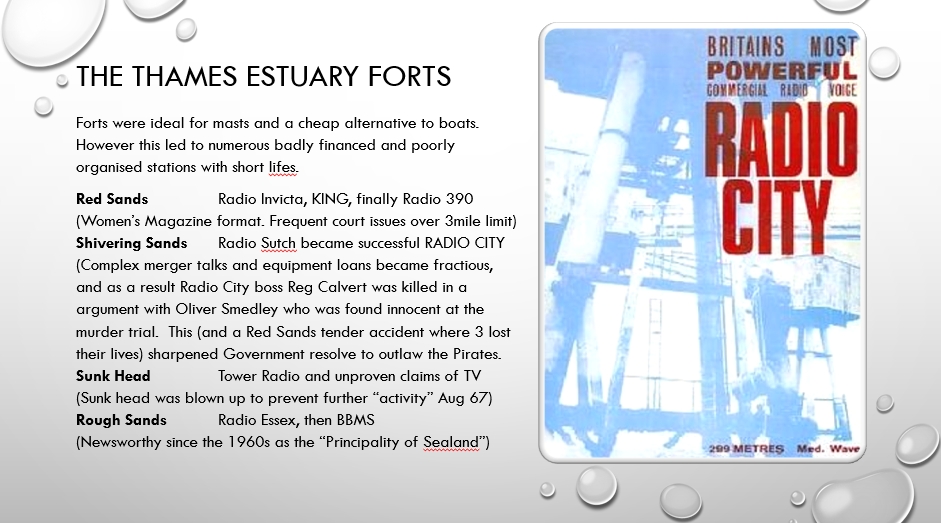 THE THAMES ESTUARY FORTS

Forts were ideal for masts and a cheap alternative to boats. However this led to numerous badly financed and poorly organised stations with short lifes.

**Red Sands** Radio Invicta, KING, finally Radio 390 (Women's Magazine format. Frequent court issues over 3mile limit)
**Shivering Sands** Radio Sutch became successful RADIO CITY (Complex merger talks and equipment loans became fractious, and as a result Radio City boss Reg Calvert was killed in a argument with Oliver Smedley who was found innocent at the murder trial. This (and a Red Sands tender accident where 3 lost their lives) sharpened Government resolve to outlaw the Pirates.
**Sunk Head** Tower Radio and unproven claims of TV (Sunk head was blown up to prevent further "activity" Aug 67)
**Rough Sands** Radio Essex, then BBMS (Newsworthy since the 1960s as the "Principality of Sealand")

BRITAINS MOST POWERFUL COMMERCIAL RADIO VOICE
RADIO CITY
299 METRES Med. Wave